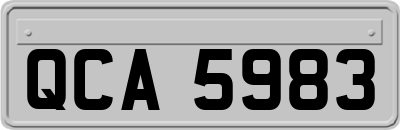 QCA 5983